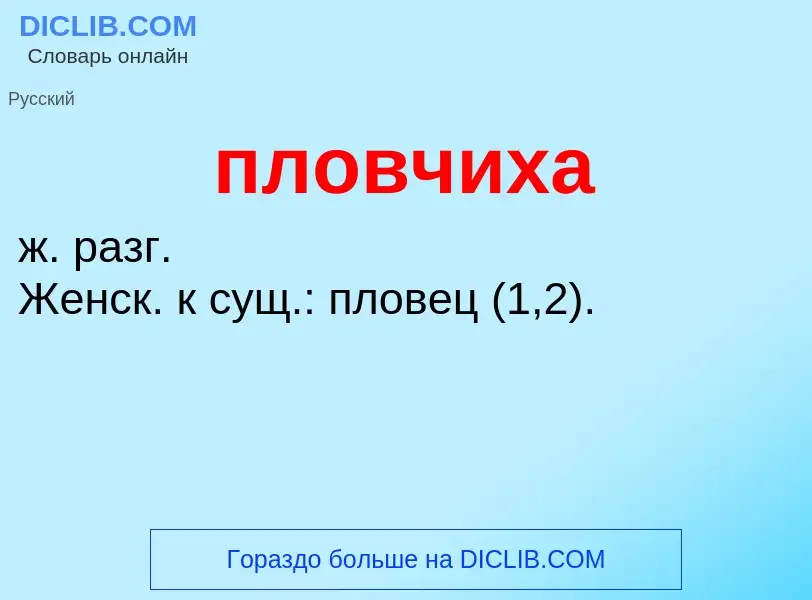 DICLIB.COM
Словарь онлайн

Русский

пловчиха

ж. разг.
Женск. к сущ.: пловец (1,2).

Гораздо больше на DICLIB.COM